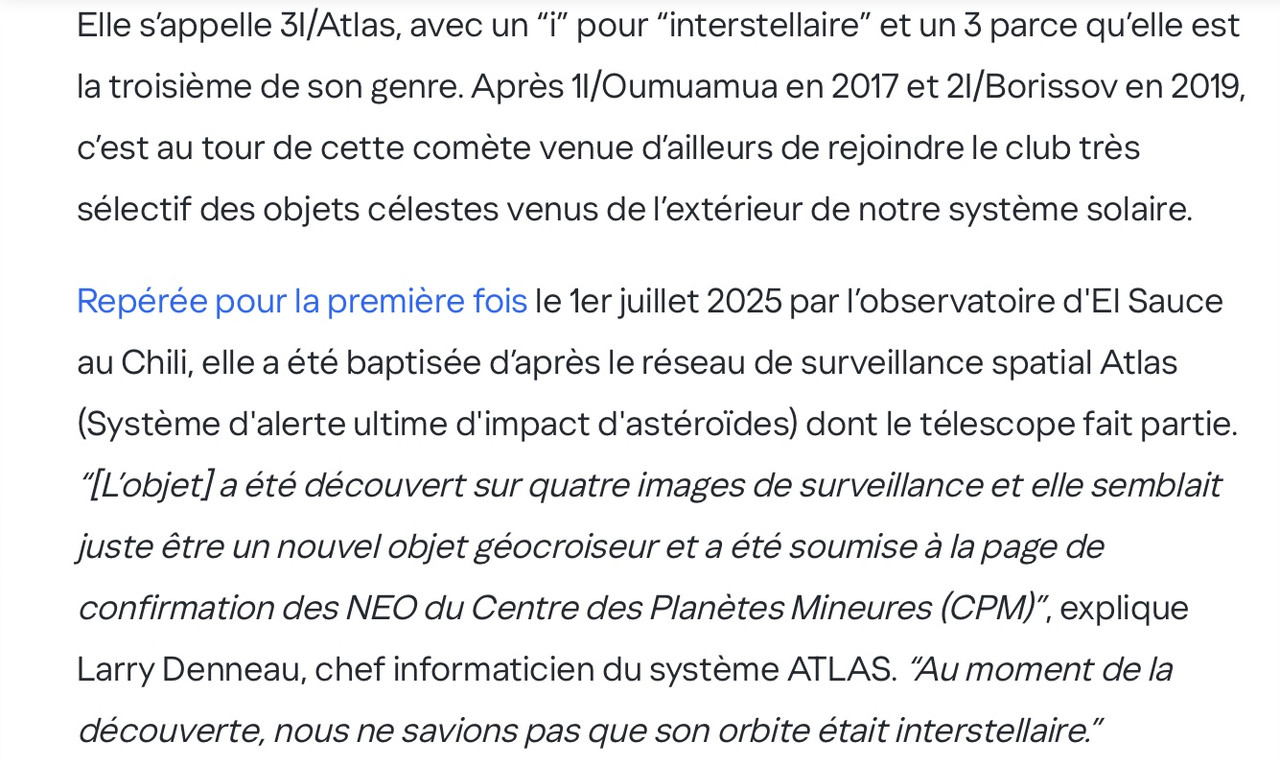 Elle s’appelle 3I/Atlas, avec un “i” pour “interstellaire” et un 3 parce qu’elle est la troisième de son genre. Après 1I/Oumuamua en 2017 et 2I/Borissov en 2019, c’est au tour de cette comète venue d’ailleurs de rejoindre le club très sélectif des objets célestes venus de l’extérieur de notre système solaire.

Repérée pour la première fois le 1er juillet 2025 par l’observatoire d'El Sauce au Chili, elle a été baptisée d’après le réseau de surveillance spatial Atlas (Système d'alerte ultime d'impact d'astéroïdes) dont le télescope fait partie. “[L’objet] a été découvert sur quatre images de surveillance et elle semblait juste être un nouvel objet géocroiseur et a été soumise à la page de confirmation des NEO du Centre des Planètes Mineures (CPM)”, explique Larry Denneau, chef informaticien du système ATLAS. “Au moment de la découverte, nous ne savions pas que son orbite était interstellaire.”